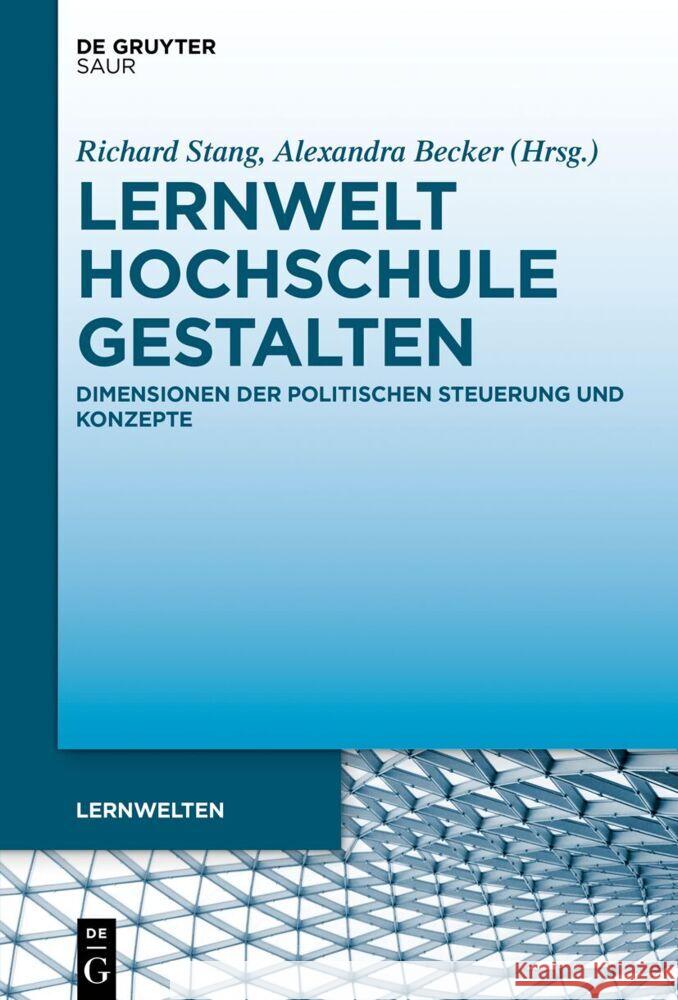 DE GRUYTER
SAUR

Richard Stang, Alexandra Becker (Hrsg.)

LERNWELT HOCHSCHULE GESTALTEN

DIMENSIONEN DER POLITISCHEN STEUERUNG UND KONZEPTE

LERNWELTEN

DE
G